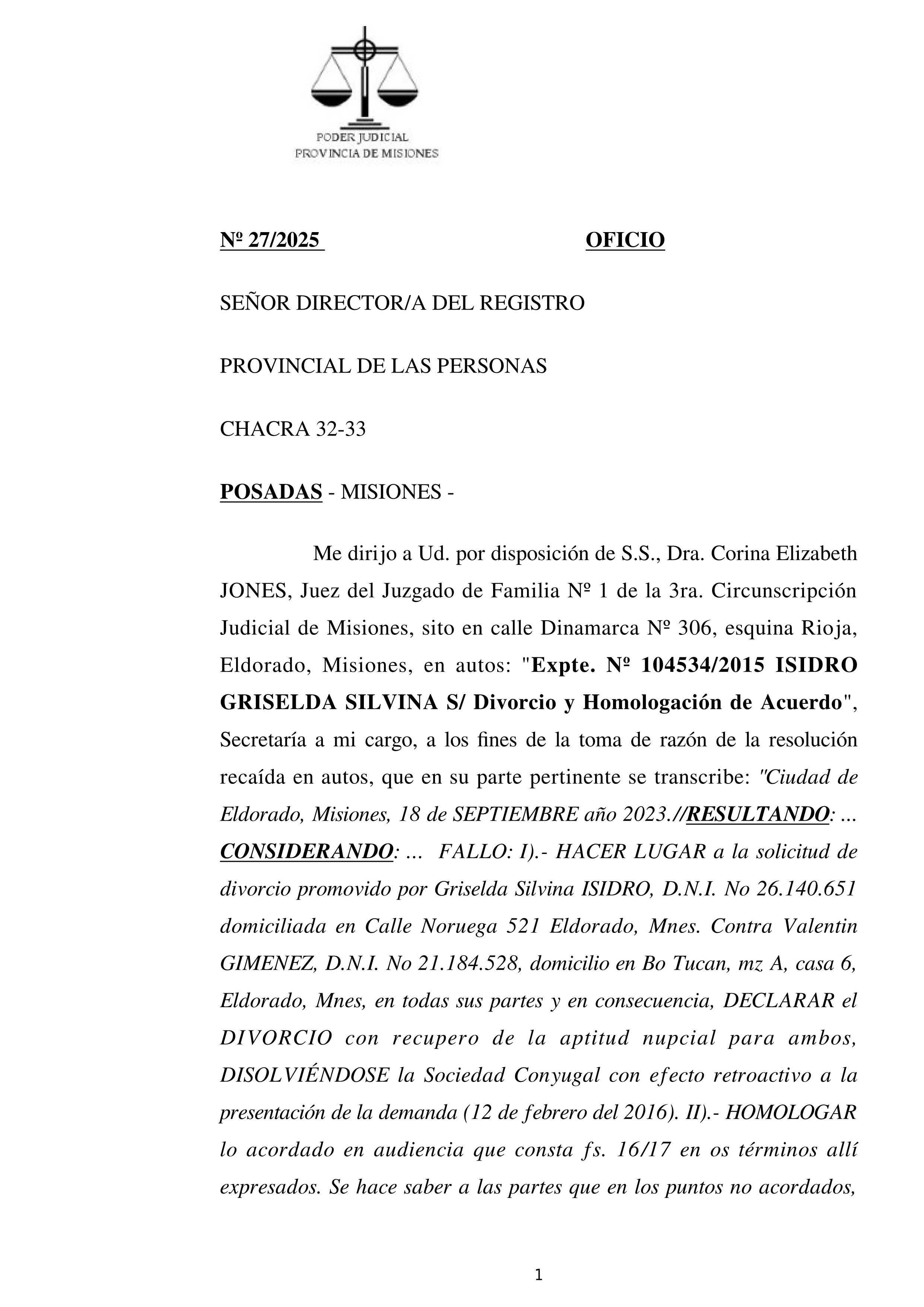 PODER JUDICIAL
PROVINCIA DE MISIONES

Nº 27/2025 OFICIO

SEÑOR DIRECTOR/A DEL REGISTRO

PROVINCIAL DE LAS PERSONAS

CHACRA 32-33

POSADAS - MISIONES -

Me dirijo a Ud. por disposición de S.S., Dra. Corina Elizabeth JONES, Juez del Juzgado de Familia Nº 1 de la 3ra. Circunscripción Judicial de Misiones, sito en calle Dinamarca Nº 306, esquina Rioja, Eldorado, Misiones, en autos: "Expte. Nº 104534/2015 ISIDRO GRISELDA SILVINA S/ Divorcio y Homologación de Acuerdo", Secretaría a mi cargo, a los fines de la toma de razón de la resolución recaída en autos, que en su parte pertinente se transcribe: "Ciudad de Eldorado, Misiones, 18 de SEPTIEMBRE año 2023.//RESULTANDO: ... CONSIDERANDO: ... FALLO: I).- HACER LUGAR a la solicitud de divorcio promovido por Griselda Silvina ISIDRO, D.N.I. No 26.140.651 domiciliada en Calle Noruega 521 Eldorado, Mnes. Contra Valentin GIMENEZ, D.N.I. No 21.184.528, domicilio en Bo Tucan, mz A, casa 6, Eldorado, Mnes, en todas sus partes y en consecuencia, DECLARAR el DIVORCIO con recupero de la aptitud nupcial para ambos, DISOLVIÉNDOSE la Sociedad Conyugal con efecto retroactivo a la presentación de la demanda (12 de febrero del 2016). II).- HOMOLOGAR lo acordado en audiencia que consta fs. 16/17 en os términos allí expresados. Se hace saber a las partes que en los puntos no acordados,

1